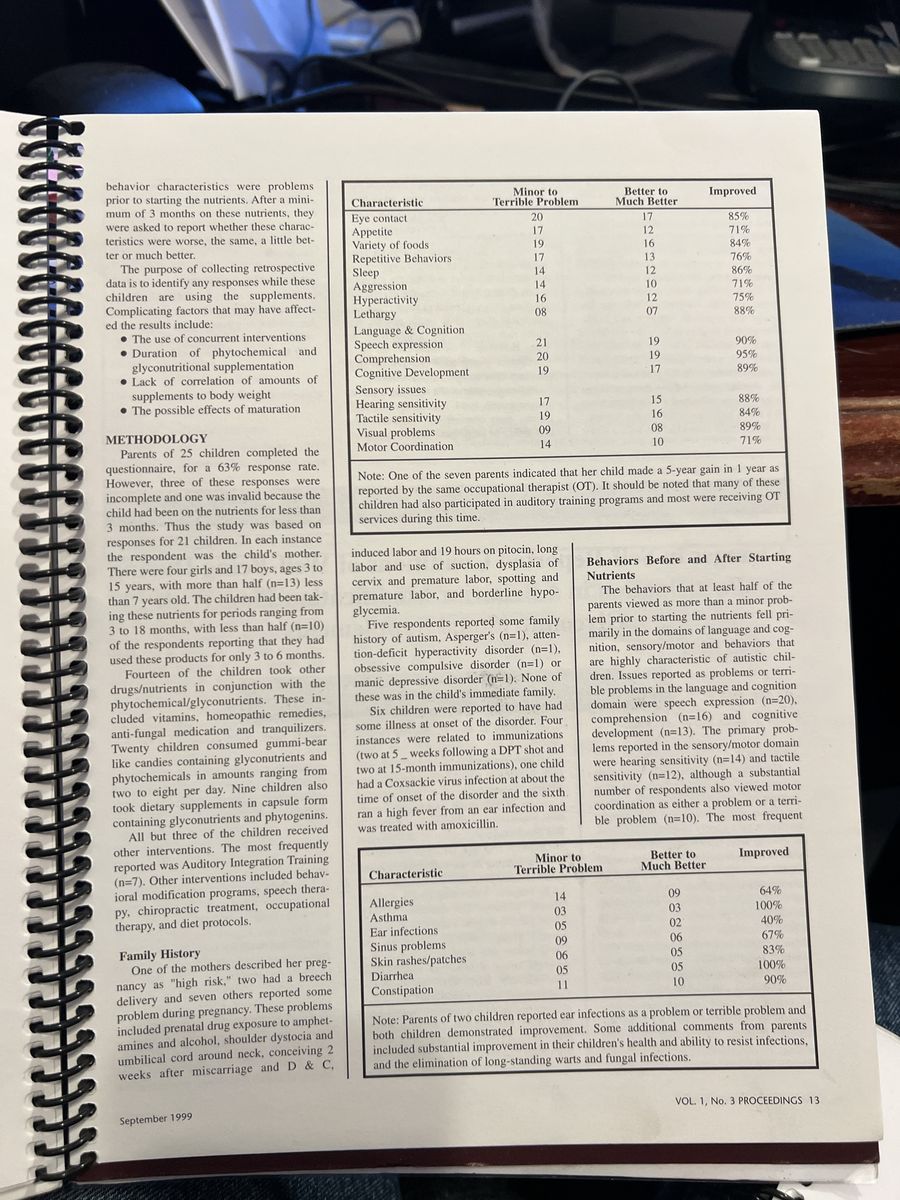 behavior characteristics were problems prior to starting the nutrients. After a minimum of 3 months on these nutrients, they were asked to report whether these characteristics were worse, the same, a little better or much better.

The purpose of collecting retrospective data is to identify any responses while these children are using the supplements. Complicating factors that may have affected the results include:
• The use of concurrent interventions
• Duration of phytochemical and glyconutritional supplementation
• Lack of correlation of amounts of supplements to body weight
• The possible effects of maturation

METHODOLOGY
Parents of 25 children completed the questionnaire, for a 63% response rate. However, three of these responses were incomplete and one was invalid because the child had been on the nutrients for less than 3 months. Thus the study was based on responses for 21 children. In each instance the respondent was the child's mother. There were four girls and 17 boys, ages 3 to 15 years, with more than half (n=13) less than 7 years old. The children had been taking these nutrients for periods ranging from 3 to 18 months, with less than half (n=10) of the respondents reporting that they had used these products for only 3 to 6 months.

Fourteen of the children took other drugs/nutrients in conjunction with the phytochemical/glyconutrients. These included vitamins, homeopathic remedies, anti-fungal medication and tranquilizers. Twenty children consumed gummi-bear like candies containing glyconutrients and phytochemicals in amounts ranging from two to eight per day. Nine children also took dietary supplements in capsule form containing glyconutrients and phytogenins.

All but three of the children received other interventions. The most frequently reported was Auditory Integration Training (n=7). Other interventions included behavioral modification programs, speech therapy, chiropractic treatment, occupational therapy, and diet protocols.

Family History
One of the mothers described her pregnancy as "high risk," two had a breech delivery and seven others reported some problem during pregnancy. These problems included prenatal drug exposure to amphetamines and alcohol, shoulder dystocia and umbilical cord around neck, conceiving 2 weeks after miscarriage and D & C,

| Characteristic | Minor to Terrible Problem | Better to Much Better | Improved |
|---|---|---|---|
| Eye contact | 20 | 17 | 85% |
| Appetite | 17 | 12 | 71% |
| Variety of foods | 19 | 16 | 84% |
| Repetitive Behaviors | 17 | 13 | 76% |
| Sleep | 14 | 12 | 86% |
| Aggression | 14 | 10 | 71% |
| Hyperactivity | 16 | 12 | 75% |
| Lethargy | 08 | 07 | 88% |
| Language & Cognition | | | |
| Speech expression | 21 | 19 | 90% |
| Comprehension | 20 | 19 | 95% |
| Cognitive Development | 19 | 17 | 89% |
| Sensory issues | | | |
| Hearing sensitivity | 17 | 15 | 88% |
| Tactile sensitivity | 19 | 16 | 84% |
| Visual problems | 09 | 08 | 89% |
| Motor Coordination | 14 | 10 | 71% |

Note: One of the seven parents indicated that her child made a 5-year gain in 1 year as reported by the same occupational therapist (OT). It should be noted that many of these children had also participated in auditory training programs and most were receiving OT services during this time.

induced labor and 19 hours on pitocin, long labor and use of suction, dysplasia of cervix and premature labor, spotting and premature labor, and borderline hypoglycemia.

Five respondents reported some family history of autism, Asperger's (n=1), attention-deficit hyperactivity disorder (n=1), obsessive compulsive disorder (n=1) or manic depressive disorder (n=1). None of these was in the child's immediate family.

Six children were reported to have had some illness at onset of the disorder. Four instances were related to immunizations (two at 5 _ weeks following a DPT shot and two at 15-month immunizations), one child had a Coxsackie virus infection at about the time of onset of the disorder and the sixth ran a high fever from an ear infection and was treated with amoxicillin.

Behaviors Before and After Starting Nutrients
The behaviors that at least half of the parents viewed as more than a minor problem prior to starting the nutrients fell primarily in the domains of language and cognition, sensory/motor and behaviors that are highly characteristic of autistic children. Issues reported as problems or terrible problems in the language and cognition domain were speech expression (n=20), comprehension (n=16) and cognitive development (n=13). The primary problems reported in the sensory/motor domain were hearing sensitivity (n=14) and tactile sensitivity (n=12), although a substantial number of respondents also viewed motor coordination as either a problem or a terrible problem (n=10). The most frequent

| Characteristic | Minor to Terrible Problem | Better to Much Better | Improved |
|---|---|---|---|
| Allergies | 14 | 09 | 64% |
| Asthma | 03 | 03 | 100% |
| Ear infections | 05 | 02 | 40% |
| Sinus problems | 09 | 06 | 67% |
| Skin rashes/patches | 06 | 05 | 83% |
| Diarrhea | 05 | 05 | 100% |
| Constipation | 11 | 10 | 90% |

Note: Parents of two children reported ear infections as a problem or terrible problem and both children demonstrated improvement. Some additional comments from parents included substantial improvement in their children's health and ability to resist infections, and the elimination of long-standing warts and fungal infections.

September 1999

VOL. 1, No. 3 PROCEEDINGS 13